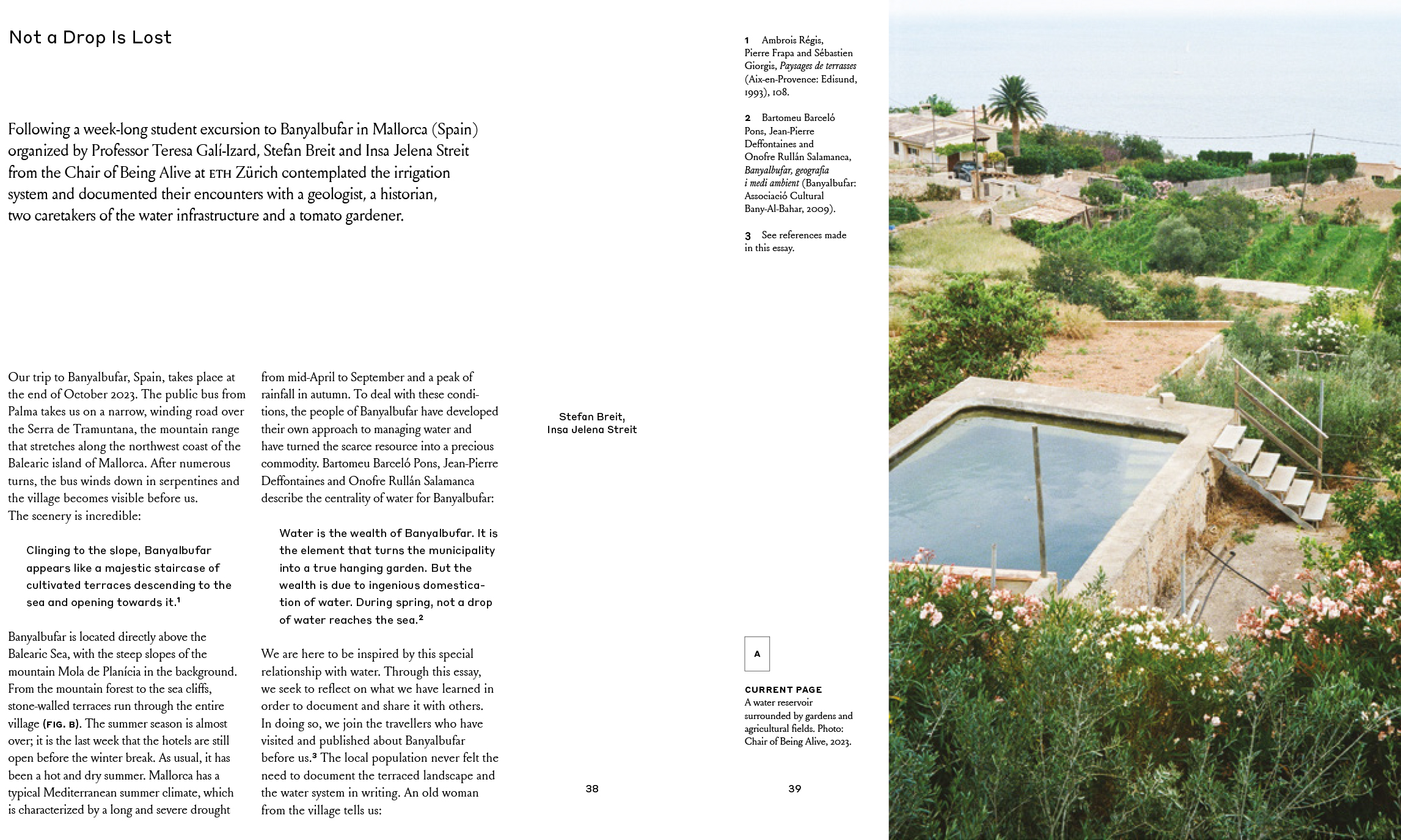 Not a Drop Is Lost

Following a week-long student excursion to Banyalbufar in Mallorca (Spain) organized by Professor Teresa Galí-Izard, Stefan Breit and Insa Jelena Streit from the Chair of Being Alive at ETH Zürich contemplated the irrigation system and documented their encounters with a geologist, a historian, two caretakers of the water infrastructure and a tomato gardener.

Our trip to Banyalbufar, Spain, takes place at the end of October 2023. The public bus from Palma takes us on a narrow, winding road over the Serra de Tramuntana, the mountain range that stretches along the northwest coast of the Balearic island of Mallorca. After numerous turns, the bus winds down in serpentines and the village becomes visible before us. The scenery is incredible:

Clinging to the slope, Banyalbufar appears like a majestic staircase of cultivated terraces descending to the sea and opening towards it.$^1$

Banyalbufar is located directly above the Balearic Sea, with the steep slopes of the mountain Mola de Planícia in the background. From the mountain forest to the sea cliffs, stone-walled terraces run through the entire village (FIG. B). The summer season is almost over; it is the last week that the hotels are still open before the winter break. As usual, it has been a hot and dry summer. Mallorca has a typical Mediterranean summer climate, which is characterized by a long and severe drought

from mid-April to September and a peak of rainfall in autumn. To deal with these conditions, the people of Banyalbufar have developed their own approach to managing water and have turned the scarce resource into a precious commodity. Bartomeu Barceló Pons, Jean-Pierre Deffontaines and Onofre Rullán Salamanca describe the centrality of water for Banyalbufar:

Water is the wealth of Banyalbufar. It is the element that turns the municipality into a true hanging garden. But the wealth is due to ingenious domestication of water. During spring, not a drop of water reaches the sea.$^2$

We are here to be inspired by this special relationship with water. Through this essay, we seek to reflect on what we have learned in order to document and share it with others. In doing so, we join the travellers who have visited and published about Banyalbufar before us.$^3$ The local population never felt the need to document the terraced landscape and the water system in writing. An old woman from the village tells us:

Stefan Breit,
Insa Jelena Streit

38

1 Ambrois Régis, Pierre Frapa and Sébastien Giorgis, Paysages de terrasses (Aix-en-Provence: Edisund, 1993), 108.

2 Bartomeu Barceló Pons, Jean-Pierre Deffontaines and Onofre Rullán Salamanca, Banyalbufar, geografia i medi ambient (Banyalbufar: Associació Cultural Bany-Al-Bahar, 2009).

3 See references made in this essay.

A

CURRENT PAGE
A water reservoir surrounded by gardens and agricultural fields. Photo: Chair of Being Alive, 2023.

39